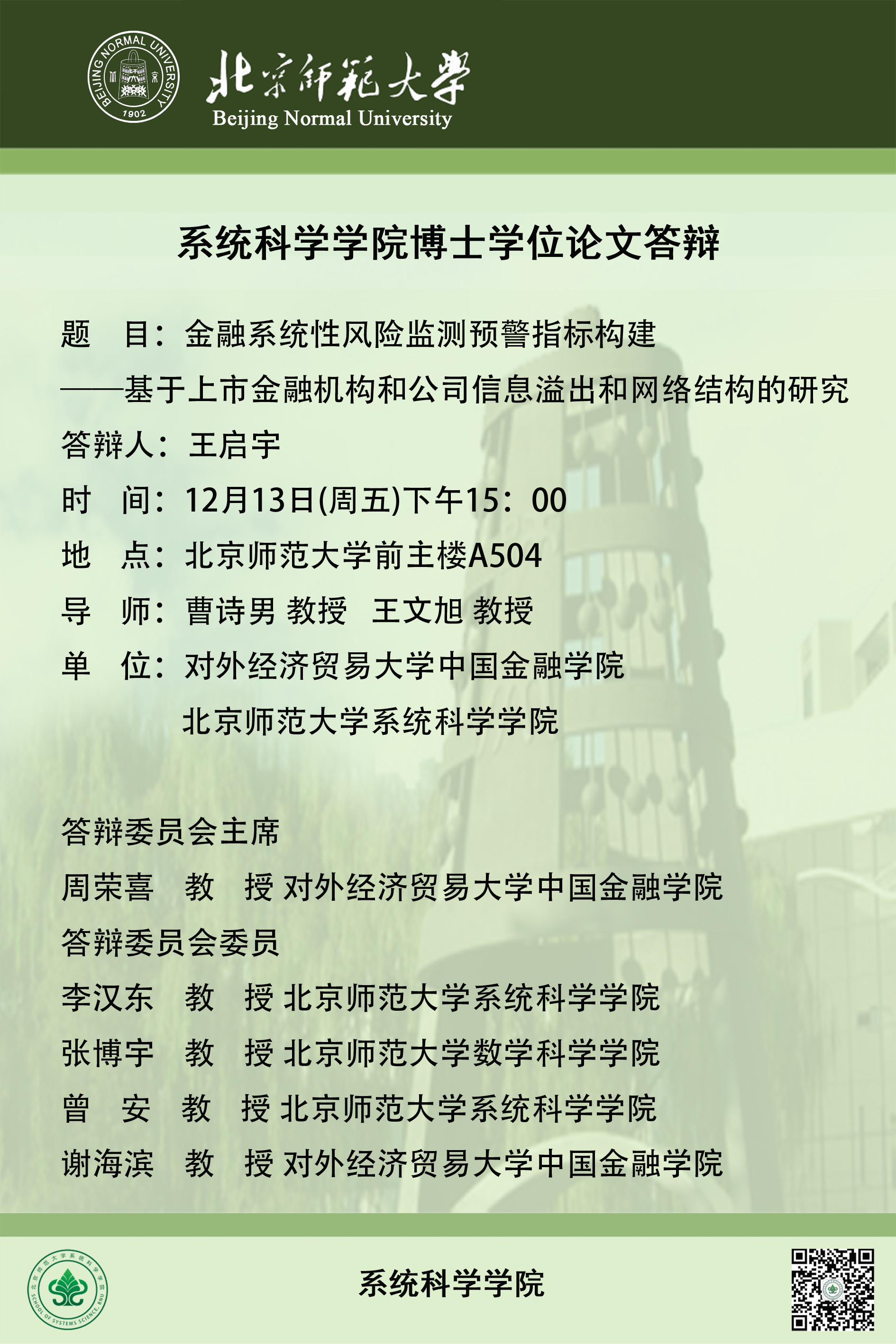 BEIJING NORMAL UNIVERSITY 1902

北京师范大学
Beijing Normal University

系统科学学院博士学位论文答辩

题　目：金融系统性风险监测预警指标构建
——基于上市金融机构和公司信息溢出和网络结构的研究
答辩人：王启宇
时　间：12月13日(周五)下午15：00
地　点：北京师范大学前主楼A504
导　师：曹诗男 教授　王文旭 教授
单　位：对外经济贸易大学中国金融学院
北京师范大学系统科学学院

答辩委员会主席
周荣喜　教　授 对外经济贸易大学中国金融学院
答辩委员会委员
李汉东　教　授 北京师范大学系统科学学院
张博宇　教　授 北京师范大学数学科学学院
曾　安　教　授 北京师范大学系统科学学院
谢海滨　教　授 对外经济贸易大学中国金融学院

北京师范大学系统科学学院 SCHOOL OF SYSTEMS SCIENCE, BNU

系统科学学院